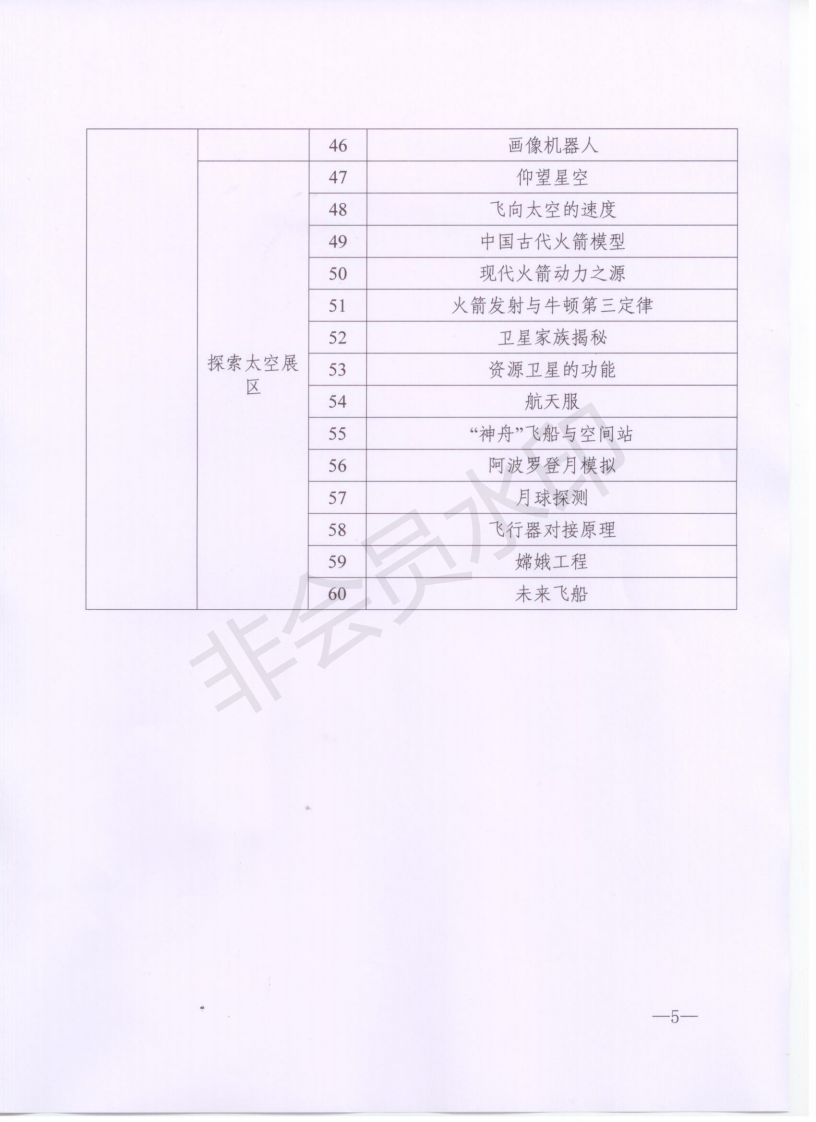 |  |  | 46 | 画像机器人 |
|---|---|---|---|
|  | 探索太空展区 | 47 | 仰望星空 |
|  |  | 48 | 飞向太空的速度 |
|  |  | 49 | 中国古代火箭模型 |
|  |  | 50 | 现代火箭动力之源 |
|  |  | 51 | 火箭发射与牛顿第三定律 |
|  |  | 52 | 卫星家族揭秘 |
|  |  | 53 | 资源卫星的功能 |
|  |  | 54 | 航天服 |
|  |  | 55 | “神舟”飞船与空间站 |
|  |  | 56 | 阿波罗登月模拟 |
|  |  | 57 | 月球探测 |
|  |  | 58 | 飞行器对接原理 |
|  |  | 59 | 嫦娥工程 |
|  |  | 60 | 未来飞船 |

—5—

非会员水印